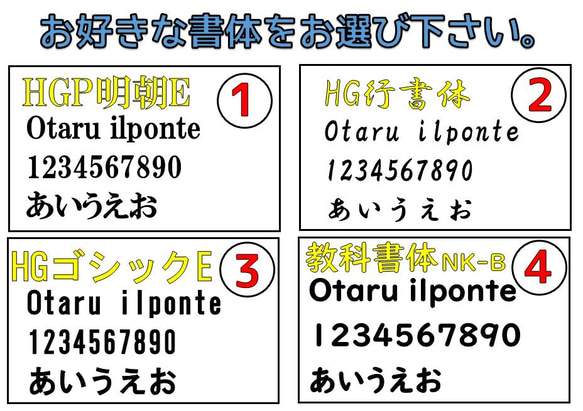 お好きな書体をお選び下さい。

HGP明朝E
1
Otaru ilponte
1234567890
あいうえお

HG行書体
2
Otaru ilponte
1234567890
あいうえお

HGゴシックE
3
Otaru ilponte
1234567890
あいうえお

教科書体NK-B
4
Otaru ilponte
1234567890
あいうえお